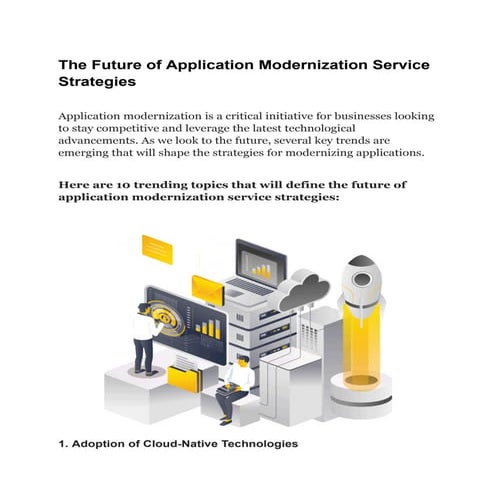 The Future of Application Modernization Service Strategies

Application modernization is a critical initiative for businesses looking to stay competitive and leverage the latest technological advancements. As we look to the future, several key trends are emerging that will shape the strategies for modernizing applications.

Here are 10 trending topics that will define the future of application modernization service strategies:

1. Adoption of Cloud-Native Technologies